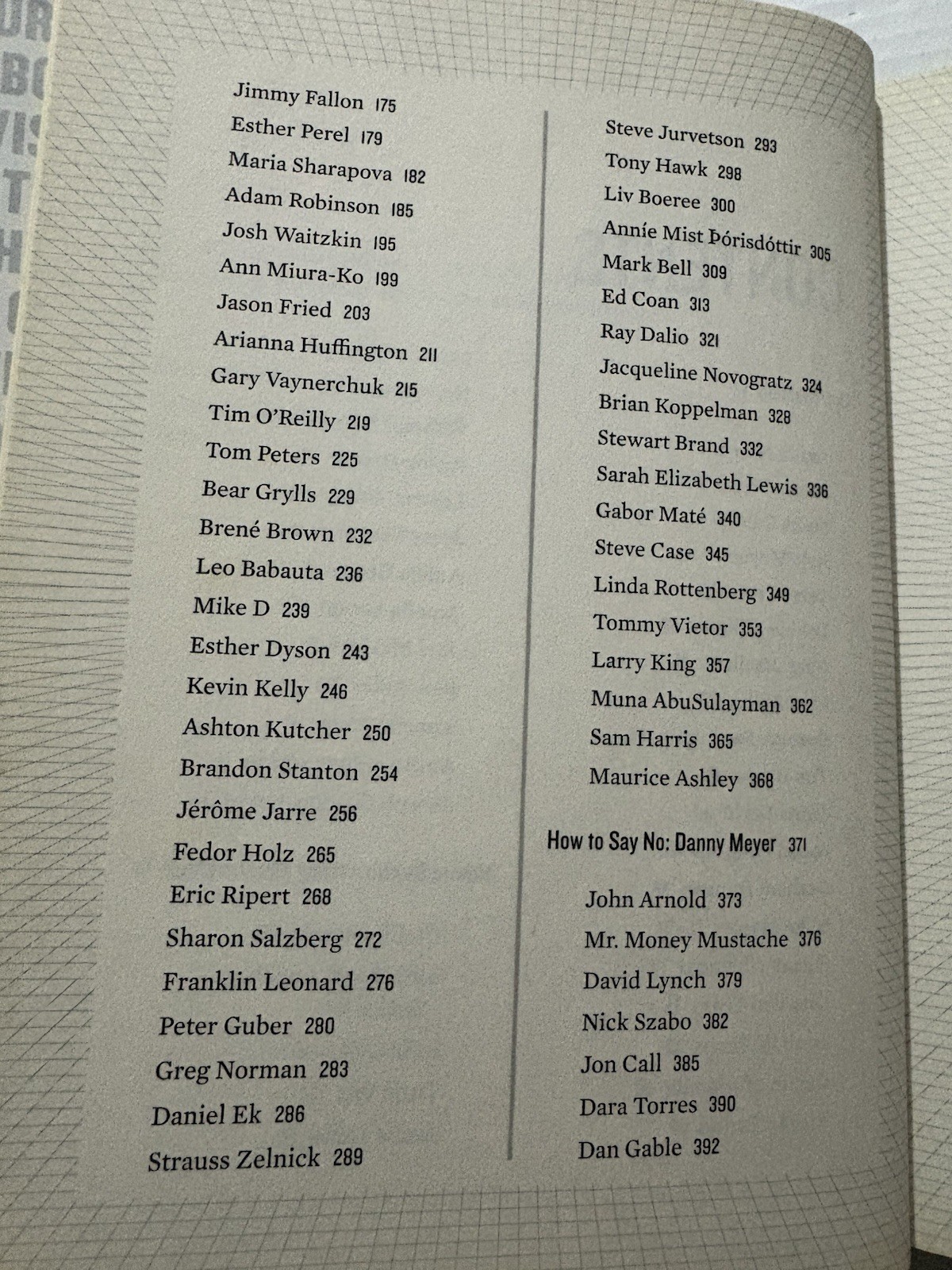 Jimmy Fallon 175
Esther Perel 179
Maria Sharapova 182
Adam Robinson 185
Josh Waitzkin 195
Ann Miura-Ko 199
Jason Fried 203
Arianna Huffington 211
Gary Vaynerchuk 215
Tim O'Reilly 219
Tom Peters 225
Bear Grylls 229
Brené Brown 232
Leo Babauta 236
Mike D 239
Esther Dyson 243
Kevin Kelly 246
Ashton Kutcher 250
Brandon Stanton 254
Jérôme Jarre 256
Fedor Holz 265
Eric Ripert 268
Sharon Salzberg 272
Franklin Leonard 276
Peter Guber 280
Greg Norman 283
Daniel Ek 286
Strauss Zelnick 289

Steve Jurvetson 293
Tony Hawk 298
Liv Boeree 300
Anníe Mist Þórisdóttir 305
Mark Bell 309
Ed Coan 313
Ray Dalio 321
Jacqueline Novogratz 324
Brian Koppelman 328
Stewart Brand 332
Sarah Elizabeth Lewis 336
Gabor Maté 340
Steve Case 345
Linda Rottenberg 349
Tommy Vietor 353
Larry King 357
Muna AbuSulayman 362
Sam Harris 365
Maurice Ashley 368

How to Say No: Danny Meyer 371

John Arnold 373
Mr. Money Mustache 376
David Lynch 379
Nick Szabo 382
Jon Call 385
Dara Torres 390
Dan Gable 392